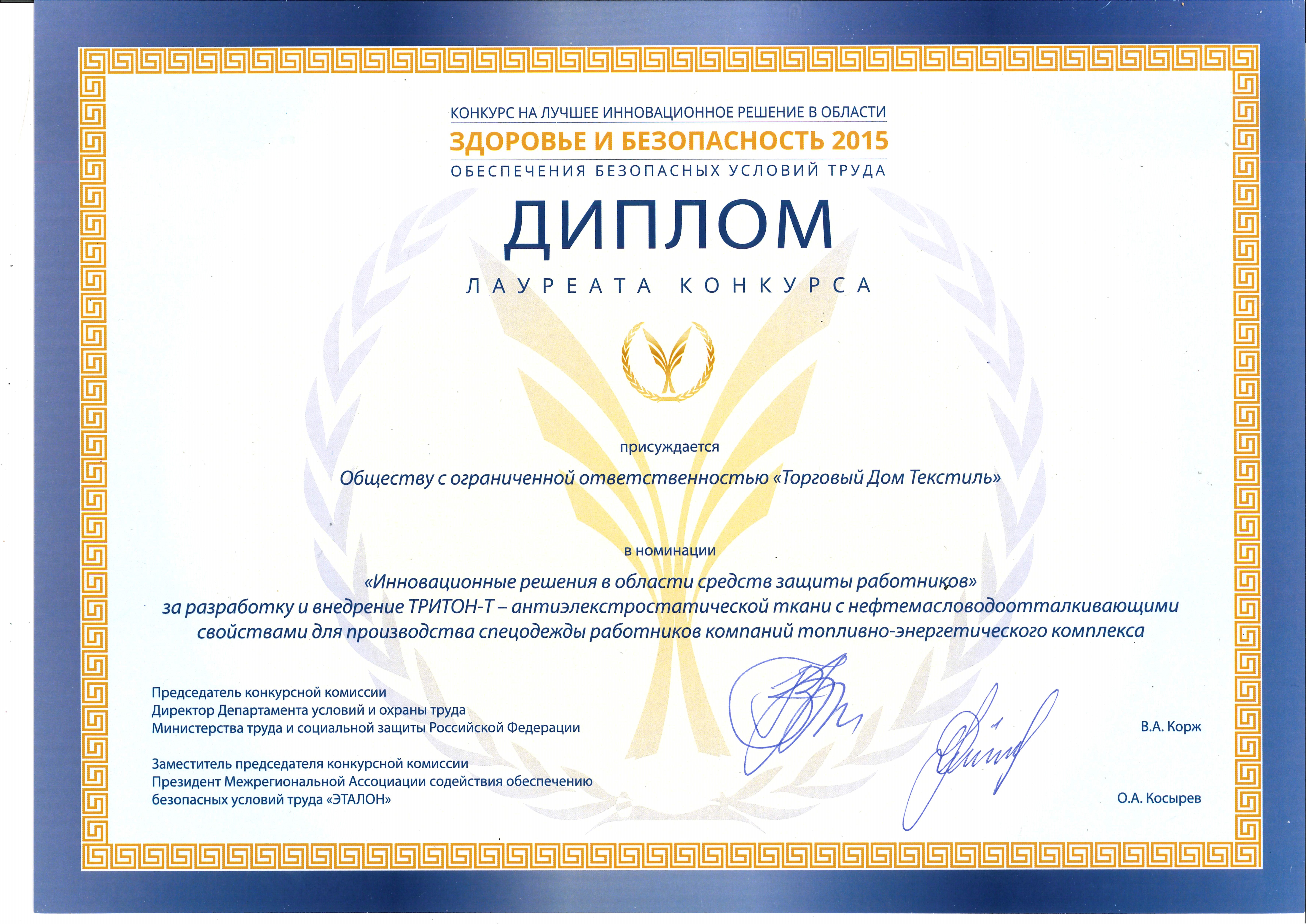 КОНКУРС НА ЛУЧШЕЕ ИННОВАЦИОННОЕ РЕШЕНИЕ В ОБЛАСТИ
ЗДОРОВЬЕ И БЕЗОПАСНОСТЬ 2015
ОБЕСПЕЧЕНИЯ БЕЗОПАСНЫХ УСЛОВИЙ ТРУДА

ДИПЛОМ

ЛАУРЕАТА КОНКУРСА

присуждается

Обществу с ограниченной ответственностью «Торговый Дом Текстиль»

в номинации

«Инновационные решения в области средств защиты работников»
за разработку и внедрение ТРИТОН-Т – антиэлекстростатической ткани с нефтемасловодоотталкивающими свойствами для производства спецодежды работников компаний топливно-энергетического комплекса

Председатель конкурсной комиссии
Директор Департамента условий и охраны труда
Министерства труда и социальной защиты Российской Федерации

В.А. Корж

Заместитель председателя конкурсной комиссии
Президент Межрегиональной Ассоциации содействия обеспечению безопасных условий труда «ЭТАЛОН»

О.А. Косырев